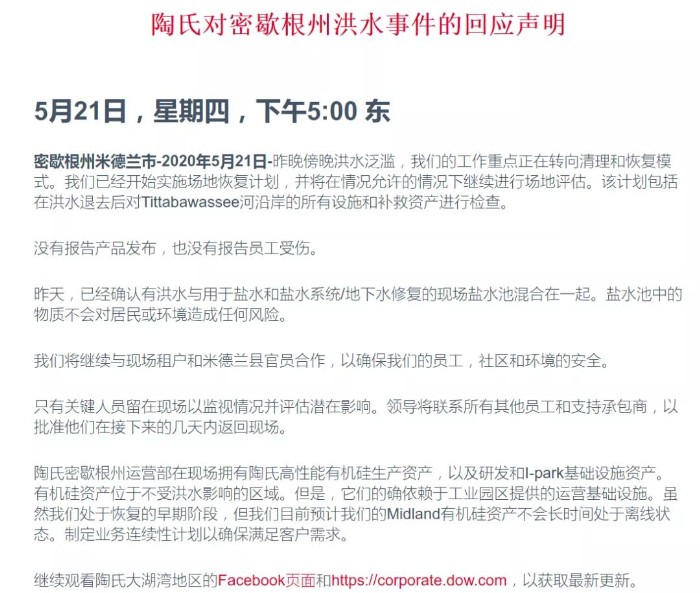 陶氏对密歇根州洪水事件的回应声明

5月21日，星期四，下午5:00 东

密歇根州米德兰市-2020年5月21日-昨晚傍晚洪水泛滥，我们的工作重点正在转向清理和恢复模式。我们已经开始实施场地恢复计划，并将在情况允许的情况下继续进行场地评估。该计划包括在洪水退去后对Tittabawassee河沿岸的所有设施和补救资产进行检查。

没有报告产品发布，也没有报告员工受伤。

昨天，已经确认有洪水与用于盐水和盐水系统/地下水修复的现场盐水池混合在一起。盐水池中的物质不会对居民或环境造成任何风险。

我们将继续与现场租户和米德兰县官员合作，以确保我们的员工，社区和环境的安全。

只有关键人员留在现场以监视情况并评估潜在影响。领导将联系所有其他员工和支持承包商，以批准他们在接下来的几天内返回现场。

陶氏密歇根州运营部在现场拥有陶氏高性能有机硅生产资产，以及研发和I-park基础设施资产。有机硅资产位于不受洪水影响的区域。但是，它们的确依赖于工业园区提供的运营基础设施。虽然我们处于恢复的早期阶段，但我们目前预计我们的Midland有机硅资产不会长时间处于离线状态。制定业务连续性计划以确保满足客户需求。

继续观看陶氏大湖湾地区的Facebook页面和https://corporate.dow.com，以获取最新更新。